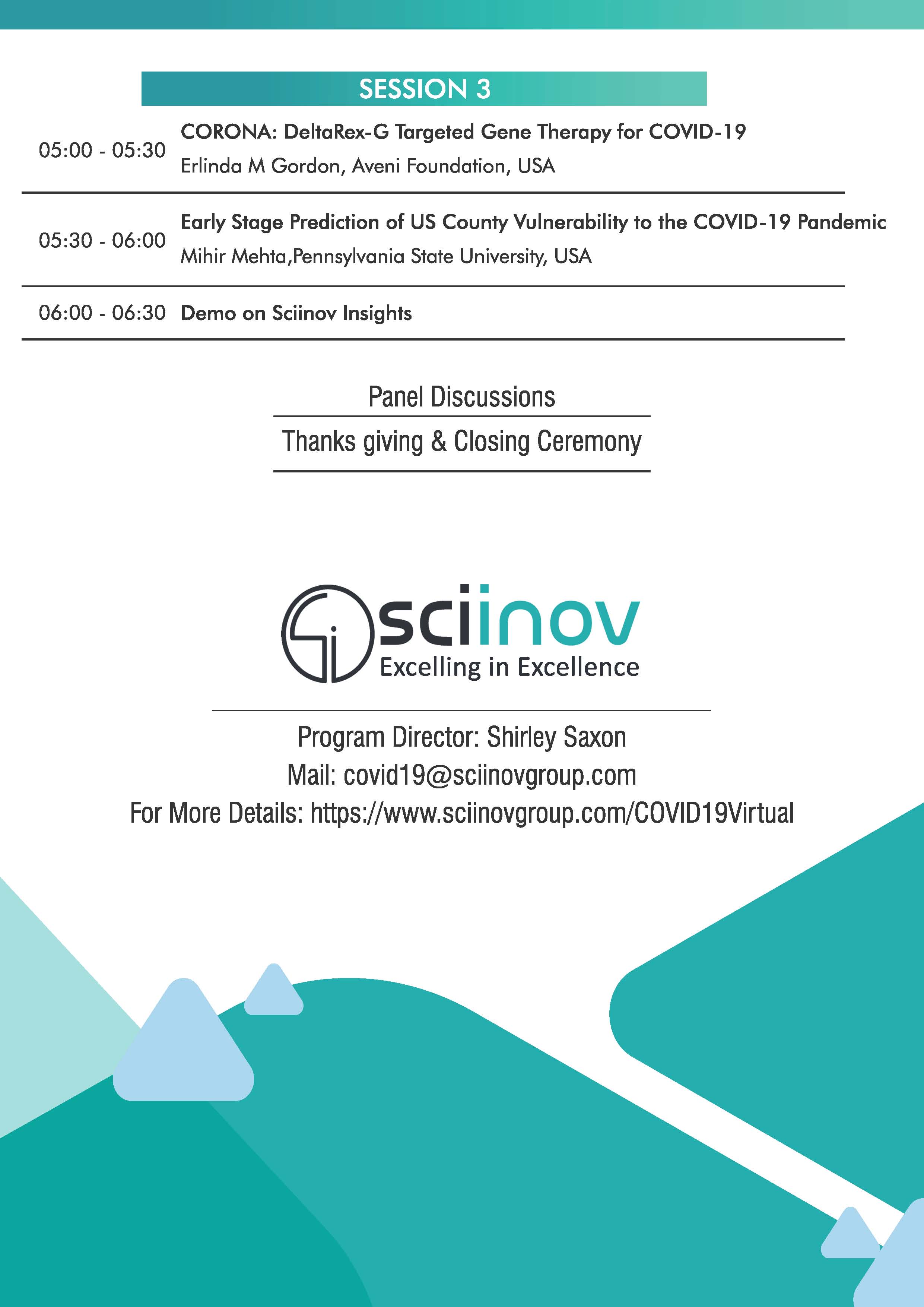 SESSION 3

05:00 - 05:30 CORONA: DeltaRex-G Targeted Gene Therapy for COVID-19
Erlinda M Gordon, Aveni Foundation, USA

05:30 - 06:00 Early Stage Prediction of US County Vulnerability to the COVID-19 Pandemic
Mihir Mehta,Pennsylvania State University, USA

06:00 - 06:30 Demo on Sciinov Insights

Panel Discussions

Thanks giving & Closing Ceremony

sciinov
Excelling in Excellence

Program Director: Shirley Saxon
Mail: covid19@sciinovgroup.com
For More Details: https://www.sciinovgroup.com/COVID19Virtual